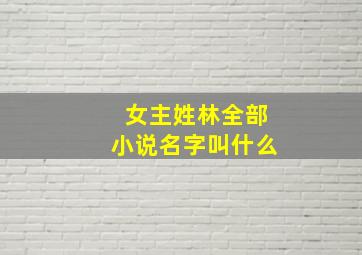 女主姓林全部
小说名字叫什么